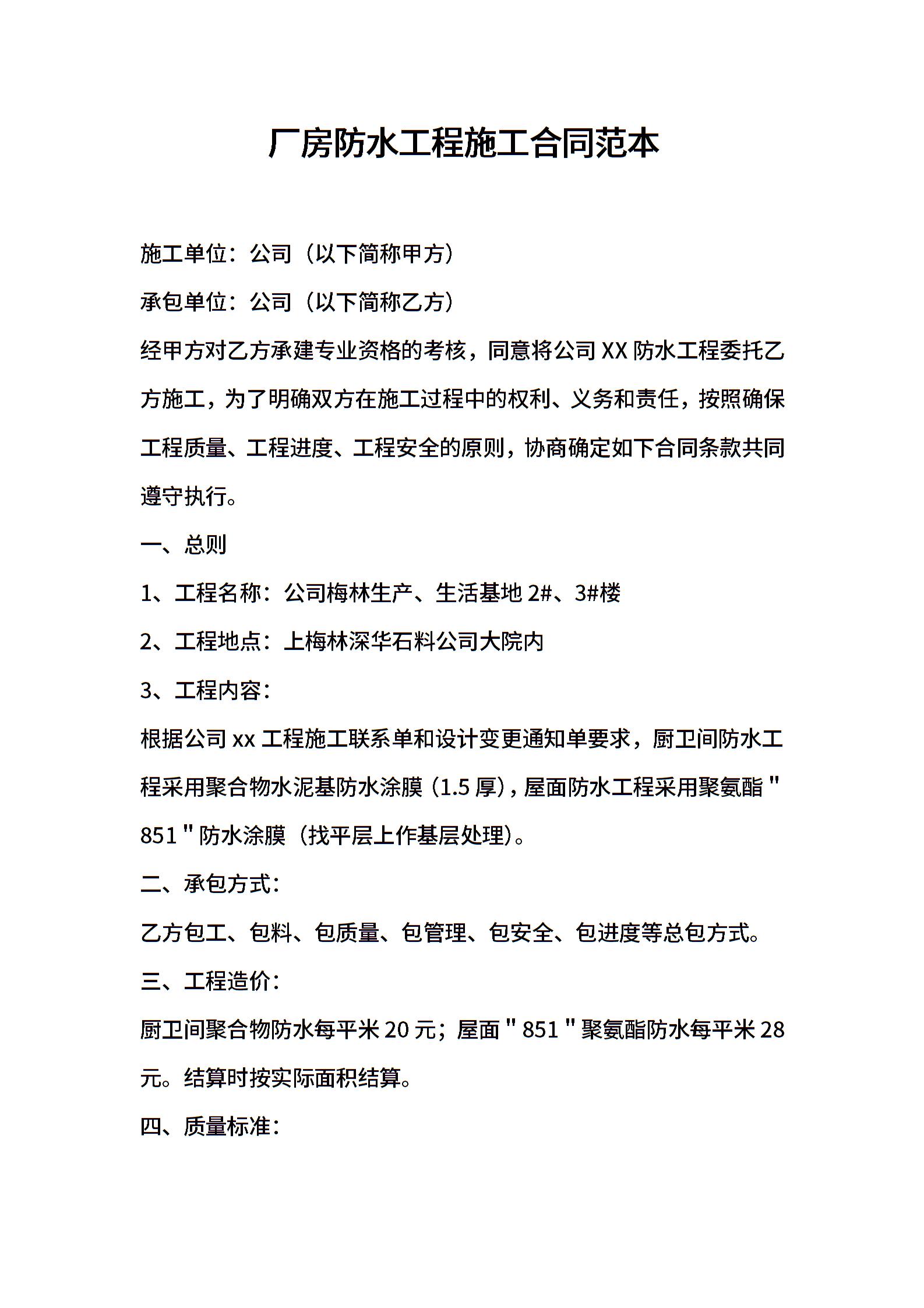 厂房防水工程施工合同范本

施工单位：公司（以下简称甲方）

承包单位：公司（以下简称乙方）

经甲方对乙方承建专业资格的考核，同意将公司XX防水工程委托乙方施工，为了明确双方在施工过程中的权利、义务和责任，按照确保工程质量、工程进度、工程安全的原则，协商确定如下合同条款共同遵守执行。

一、总则

1、工程名称：公司梅林生产、生活基地2#、3#楼

2、工程地点：上梅林深华石料公司大院内

3、工程内容：

根据公司xx工程施工联系单和设计变更通知单要求，厨卫间防水工程采用聚合物水泥基防水涂膜（1.5厚），屋面防水工程采用聚氨酯“851”防水涂膜（找平层上作基层处理）。

二、承包方式：

乙方包工、包料、包质量、包管理、包安全、包进度等总包方式。

三、工程造价：

厨卫间聚合物防水每平米20元；屋面“851”聚氨酯防水每平米28元。结算时按实际面积结算。

四、质量标准：